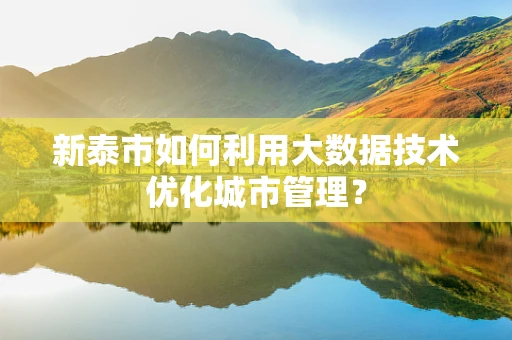 新泰市如何利用大数据技术优化城市管理？